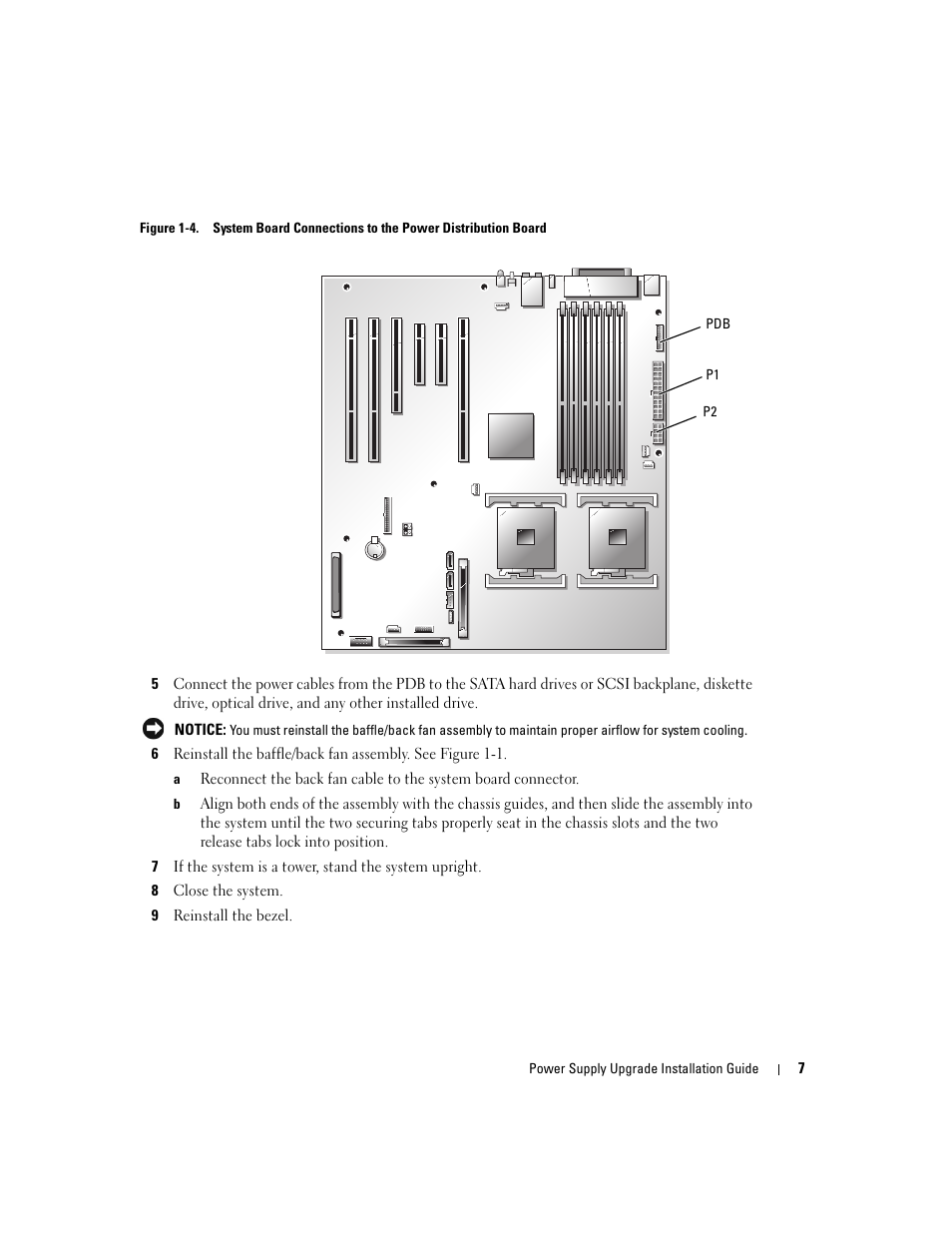 Figure 1-4. System Board Connections to the Power Distribution Board

PDB

P1

P2

5 Connect the power cables from the PDB to the SATA hard drives or SCSI backplane, diskette drive, optical drive, and any other installed drive.

NOTICE: You must reinstall the baffle/back fan assembly to maintain proper airflow for system cooling.

6 Reinstall the baffle/back fan assembly. See Figure 1-1.

a Reconnect the back fan cable to the system board connector.

b Align both ends of the assembly with the chassis guides, and then slide the assembly into the system until the two securing tabs properly seat in the chassis slots and the two release tabs lock into position.

7 If the system is a tower, stand the system upright.

8 Close the system.

9 Reinstall the bezel.

Power Supply Upgrade Installation Guide | 7